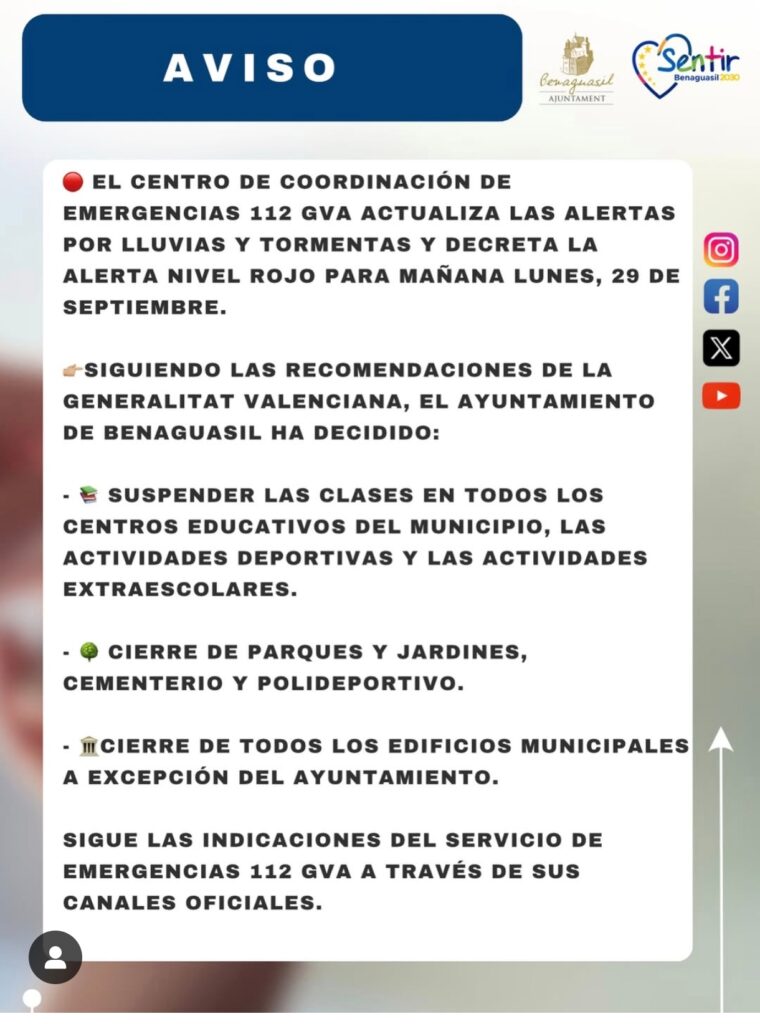 AVISO

Benaguasil
AJUNTAMENT

Sentir
Benaguasil 2030

🔴 EL CENTRO DE COORDINACIÓN DE EMERGENCIAS 112 GVA ACTUALIZA LAS ALERTAS POR LLUVIAS Y TORMENTAS Y DECRETA LA ALERTA NIVEL ROJO PARA MAÑANA LUNES, 29 DE SEPTIEMBRE.

👉🏼SIGUIENDO LAS RECOMENDACIONES DE LA GENERALITAT VALENCIANA, EL AYUNTAMIENTO DE BENAGUASIL HA DECIDIDO:

- 📚 SUSPENDER LAS CLASES EN TODOS LOS CENTROS EDUCATIVOS DEL MUNICIPIO, LAS ACTIVIDADES DEPORTIVAS Y LAS ACTIVIDADES EXTRAESCOLARES.

- 🌳 CIERRE DE PARQUES Y JARDINES, CEMENTERIO Y POLIDEPORTIVO.

- 🏛️CIERRE DE TODOS LOS EDIFICIOS MUNICIPALES A EXCEPCIÓN DEL AYUNTAMIENTO.

SIGUE LAS INDICACIONES DEL SERVICIO DE EMERGENCIAS 112 GVA A TRAVÉS DE SUS CANALES OFICIALES.